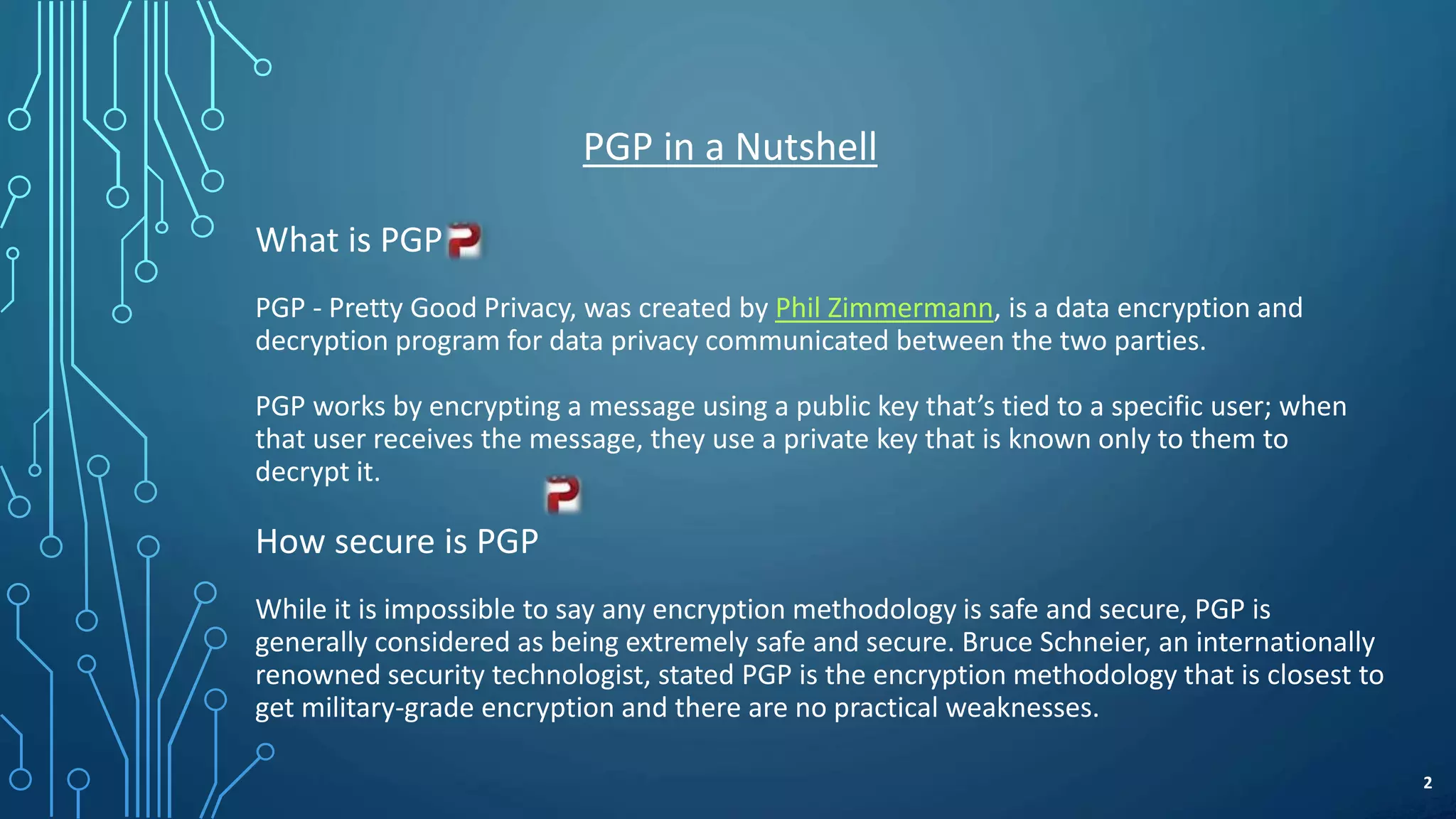 PGP in a Nutshell

What is PGP

PGP - Pretty Good Privacy, was created by Phil Zimmermann, is a data encryption and decryption program for data privacy communicated between the two parties.

PGP works by encrypting a message using a public key that's tied to a specific user; when that user receives the message, they use a private key that is known only to them to decrypt it.

How secure is PGP

While it is impossible to say any encryption methodology is safe and secure, PGP is generally considered as being extremely safe and secure. Bruce Schneier, an internationally renowned security technologist, stated PGP is the encryption methodology that is closest to get military-grade encryption and there are no practical weaknesses.

2